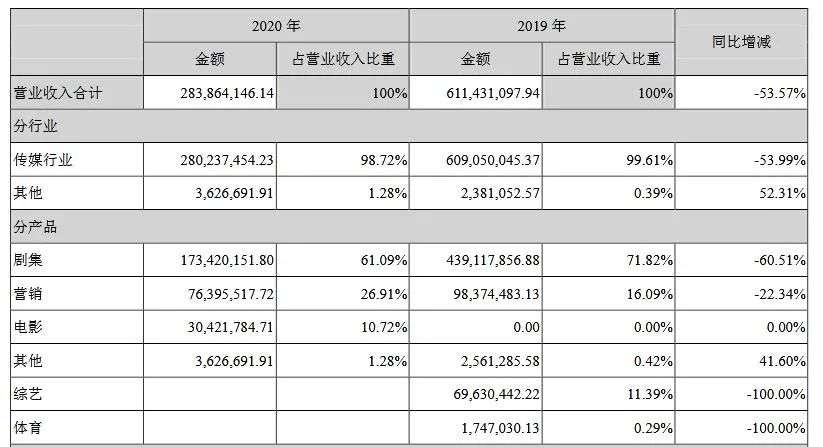 |  | 2020 年 |  | 2019 年 |  | 同比增减 |
|---|---|---|---|---|---|
|  | 金额 | 占营业收入比重 | 金额 | 占营业收入比重 |  |
| 营业收入合计 | 283,864,146.14 | 100% | 611,431,097.94 | 100% | -53.57% |
| 分行业 |  |  |  |  |  |
| 传媒行业 | 280,237,454.23 | 98.72% | 609,050,045.37 | 99.61% | -53.99% |
| 其他 | 3,626,691.91 | 1.28% | 2,381,052.57 | 0.39% | 52.31% |
| 分产品 |  |  |  |  |  |
| 剧集 | 173,420,151.80 | 61.09% | 439,117,856.88 | 71.82% | -60.51% |
| 营销 | 76,395,517.72 | 26.91% | 98,374,483.13 | 16.09% | -22.34% |
| 电影 | 30,421,784.71 | 10.72% | 0.00 | 0.00% | 0.00% |
| 其他 | 3,626,691.91 | 1.28% | 2,561,285.58 | 0.42% | 41.60% |
| 综艺 |  |  | 69,630,442.22 | 11.39% | -100.00% |
| 体育 |  |  | 1,747,030.13 | 0.29% | -100.00% |